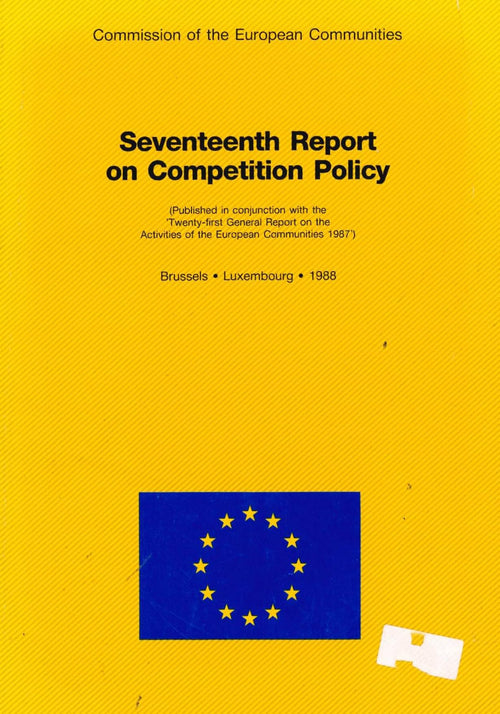 Commission of the European Communities

Seventeenth Report on Competition Policy

(Published in conjunction with the 'Twenty-first General Report on the Activities of the European Communities 1987')

Brussels • Luxembourg • 1988